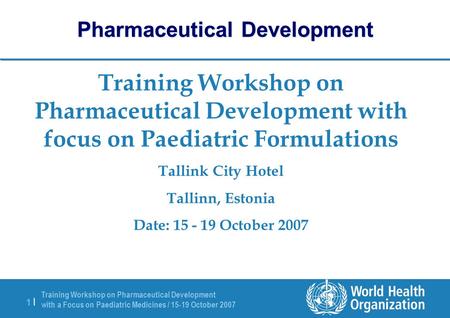 Pharmaceutical Development

Training Workshop on Pharmaceutical Development with focus on Paediatric Formulations

Tallink City Hotel

Tallinn, Estonia

Date: 15 - 19 October 2007

1 | Training Workshop on Pharmaceutical Development with a Focus on Paediatric Medicines / 15-19 October 2007

World Health Organization